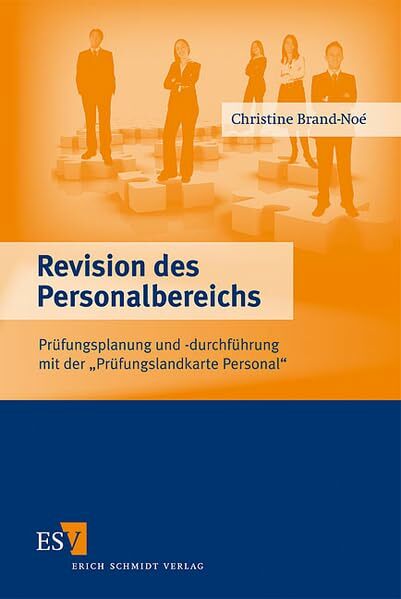 Christine Brand-Noé

Revision des Personalbereichs

Prüfungsplanung und -durchführung mit der „Prüfungslandkarte Personal“

ESV
ERICH SCHMIDT VERLAG